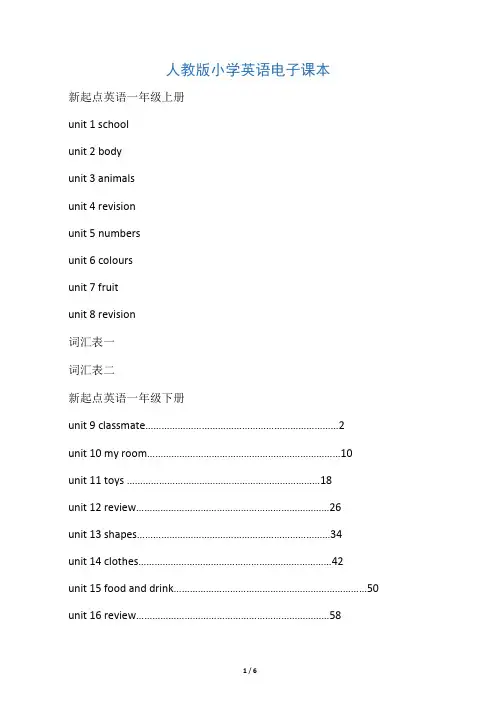 人教版小学英语电子课本

新起点英语一年级上册

unit 1 school

unit 2 body

unit 3 animals

unit 4 revision

unit 5 numbers

unit 6 colours

unit 7 fruit

unit 8 revision

词汇表一

词汇表二

新起点英语一年级下册

unit 9 classmate........................................................................2

unit 10 my room........................................................................10

unit 11 toys ........................................................................18

unit 12 review........................................................................26

unit 13 shapes........................................................................34

unit 14 clothes........................................................................42

unit 15 food and drink........................................................................50

unit 16 review........................................................................58

1 / 6